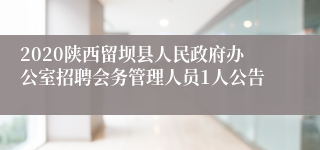 2020陕西留坝县人民政府办公室招聘会务管理人员1人公告